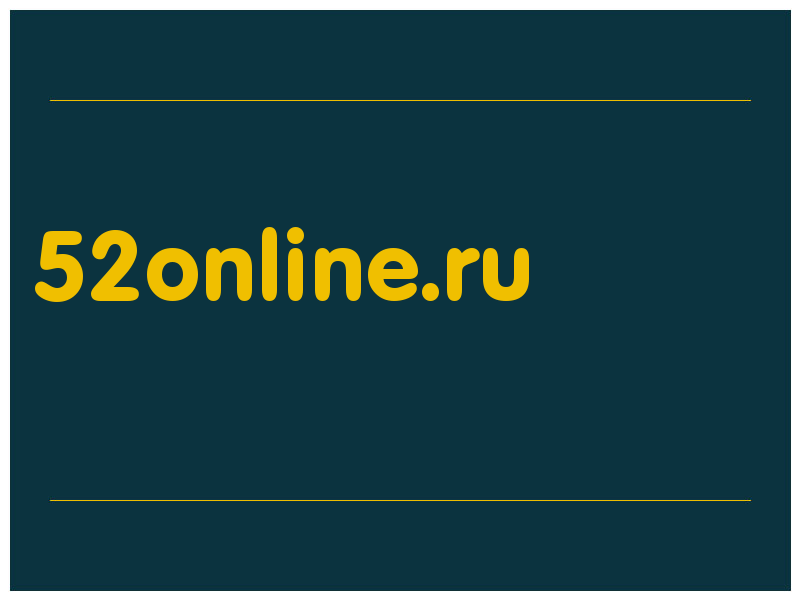 52online.ru